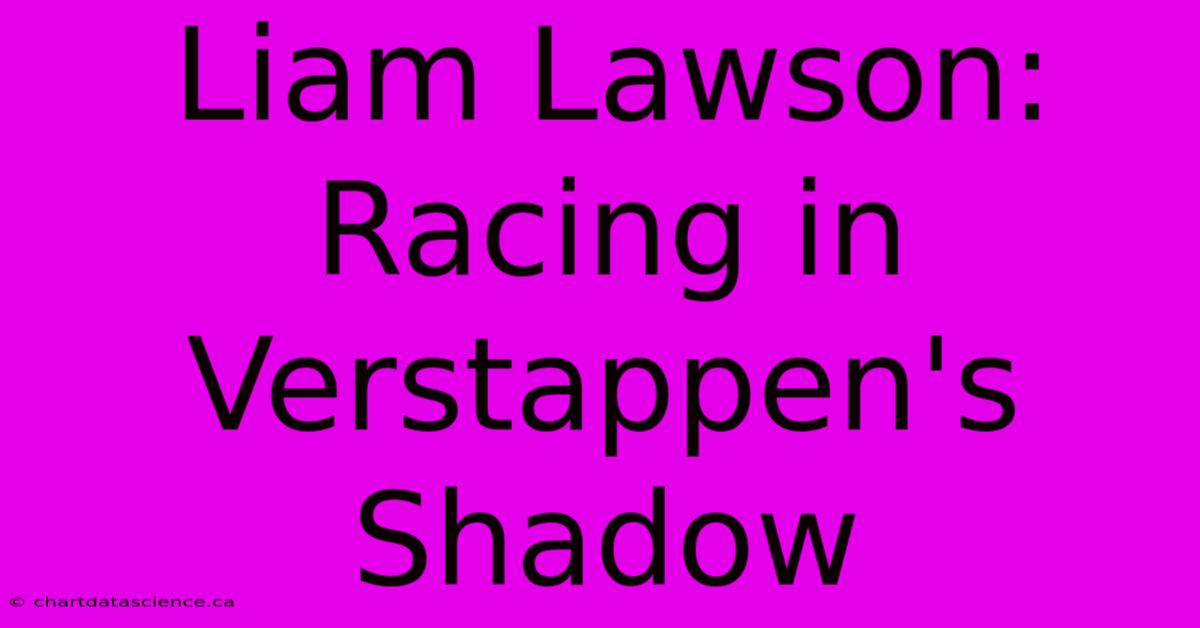 Liam Lawson: Racing in Verstappen's Shadow

© chartdatascience.ca